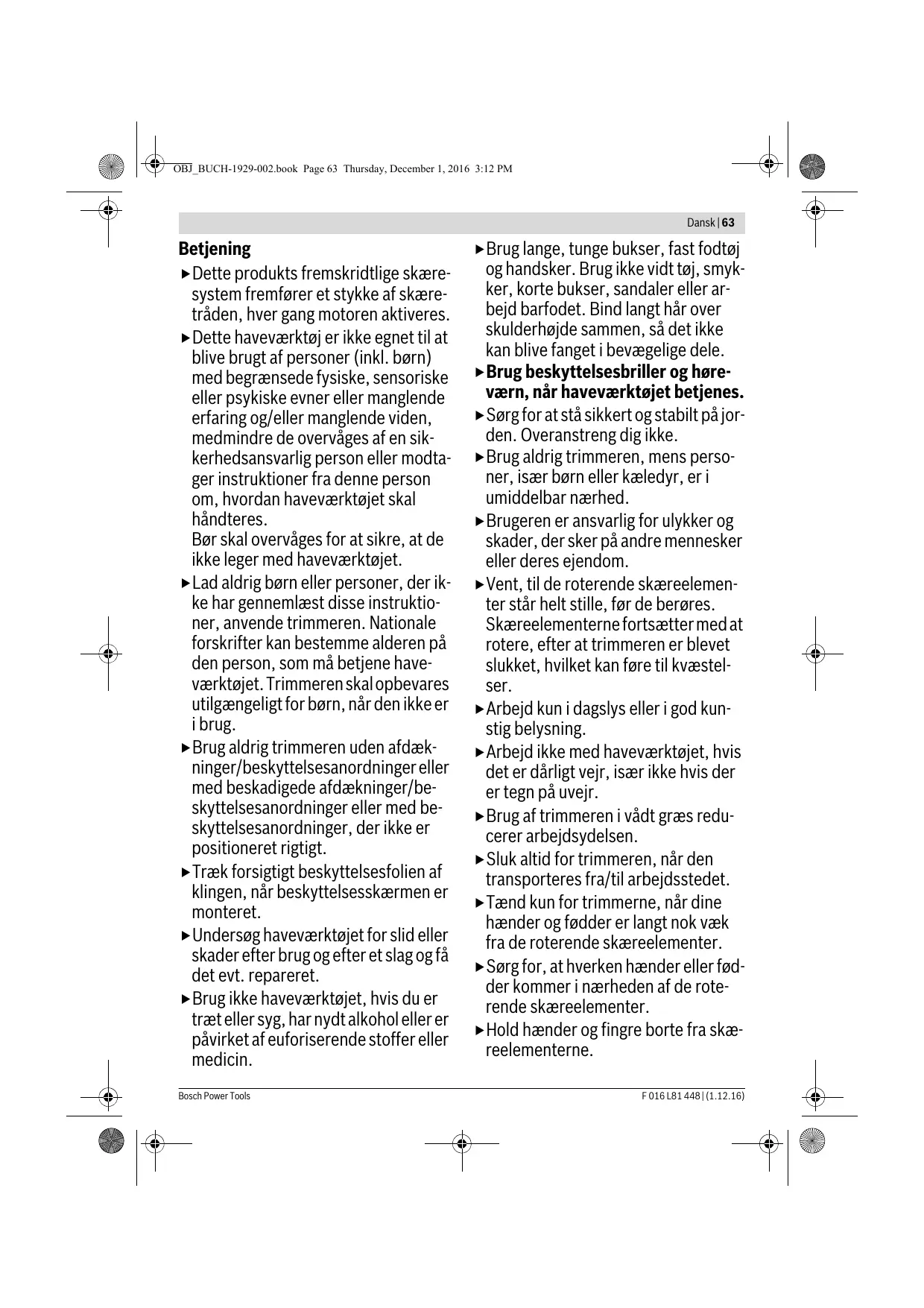 OBJ_BUCH-1929-002.book Page 63 Thursday, December 1, 2016 3:12 PM

Dansk | 63

Betjening

▶ Dette produkts fremskridtlige skæresystem fremfører et stykke af skæretråden, hver gang motoren aktiveres.

▶ Dette haveværktøj er ikke egnet til at blive brugt af personer (inkl. børn) med begrænsede fysiske, sensoriske eller psykiske evner eller manglende erfaring og/eller manglende viden, medmindre de overvåges af en sikkerhedsansvarlig person eller modtager instruktioner fra denne person om, hvordan haveværktøjet skal håndteres.
Bør skal overvåges for at sikre, at de ikke leger med haveværktøjet.

▶ Lad aldrig børn eller personer, der ikke har gennemlæst disse instruktioner, anvende trimmeren. Nationale forskrifter kan bestemme alderen på den person, som må betjene haveværktøjet. Trimmeren skal opbevares utilgængeligt for børn, når den ikke er i brug.

▶ Brug aldrig trimmeren uden afdækninger/beskyttelsesanordninger eller med beskadigede afdækninger/beskyttelsesanordninger eller med beskyttelsesanordninger, der ikke er positioneret rigtigt.

▶ Træk forsigtigt beskyttelsesfolien af klingen, når beskyttelsesskærmen er monteret.

▶ Undersøg haveværktøjet for slid eller skader efter brug og efter et slag og få det evt. repareret.

▶ Brug ikke haveværktøjet, hvis du er træt eller syg, har nydt alkohol eller er påvirket af euforiserende stoffer eller medicin.

▶ Brug lange, tunge bukser, fast fodtøj og handsker. Brug ikke vidt tøj, smykker, korte bukser, sandaler eller arbejd barfodet. Bind langt hår over skulderhøjde sammen, så det ikke kan blive fanget i bevægelige dele.

▶ Brug beskyttelsesbriller og høreværn, når haveværktøjet betjenes.

▶ Sørg for at stå sikkert og stabilt på jorden. Overanstreng dig ikke.

▶ Brug aldrig trimmeren, mens personer, især børn eller kæledyr, er i umiddelbar nærhed.

▶ Brugeren er ansvarlig for ulykker og skader, der sker på andre mennesker eller deres ejendom.

▶ Vent, til de roterende skæreelementer står helt stille, før de berøres. Skæreelementerne fortsætter med at rotere, efter at trimmeren er blevet slukket, hvilket kan føre til kvæstelser.

▶ Arbejd kun i dagslys eller i god kunstig belysning.

▶ Arbejd ikke med haveværktøjet, hvis det er dårligt vejr, især ikke hvis der er tegn på uvejr.

▶ Brug af trimmeren i vådt græs reducerer arbejdsydelsen.

▶ Sluk altid for trimmeren, når den transporteres fra/til arbejdsstedet.

▶ Tænd kun for trimmerne, når dine hænder og fødder er langt nok væk fra de roterende skæreelementer.

▶ Sørg for, at hverken hænder eller fødder kommer i nærheden af de roterende skæreelementer.

▶ Hold hænder og fingre borte fra skæreelementerne.

Bosch Power Tools

F 016 L81 448 | (1.12.16)